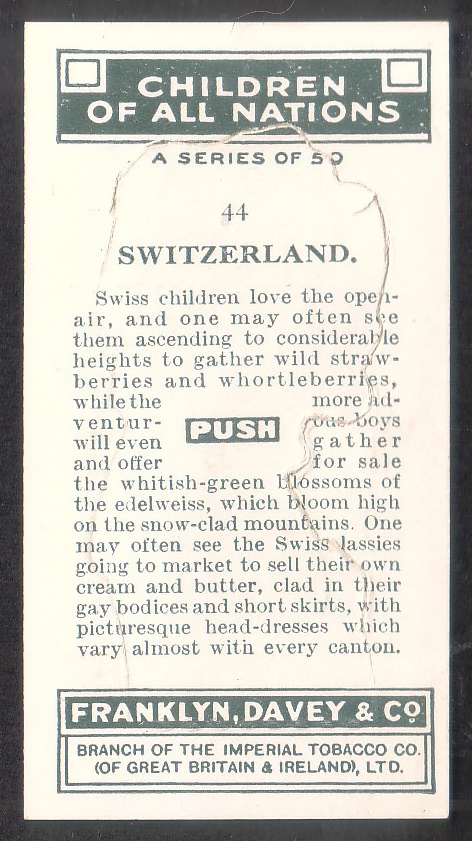 CHILDREN OF ALL NATIONS

A SERIES OF 50

44

SWITZERLAND.

Swiss children love the open-air, and one may often see them ascending to considerable heights to gather wild strawberries and whortleberries, while the more adventurous boys will even gather and offer for sale the whitish-green blossoms of the edelweiss, which bloom high on the snow-clad mountains. One may often see the Swiss lassies going to market to sell their own cream and butter, clad in their gay bodices and short skirts, with picturesque head-dresses which vary almost with every canton.

PUSH

FRANKLYN, DAVEY & Co

BRANCH OF THE IMPERIAL TOBACCO CO. (OF GREAT BRITAIN & IRELAND), LTD.